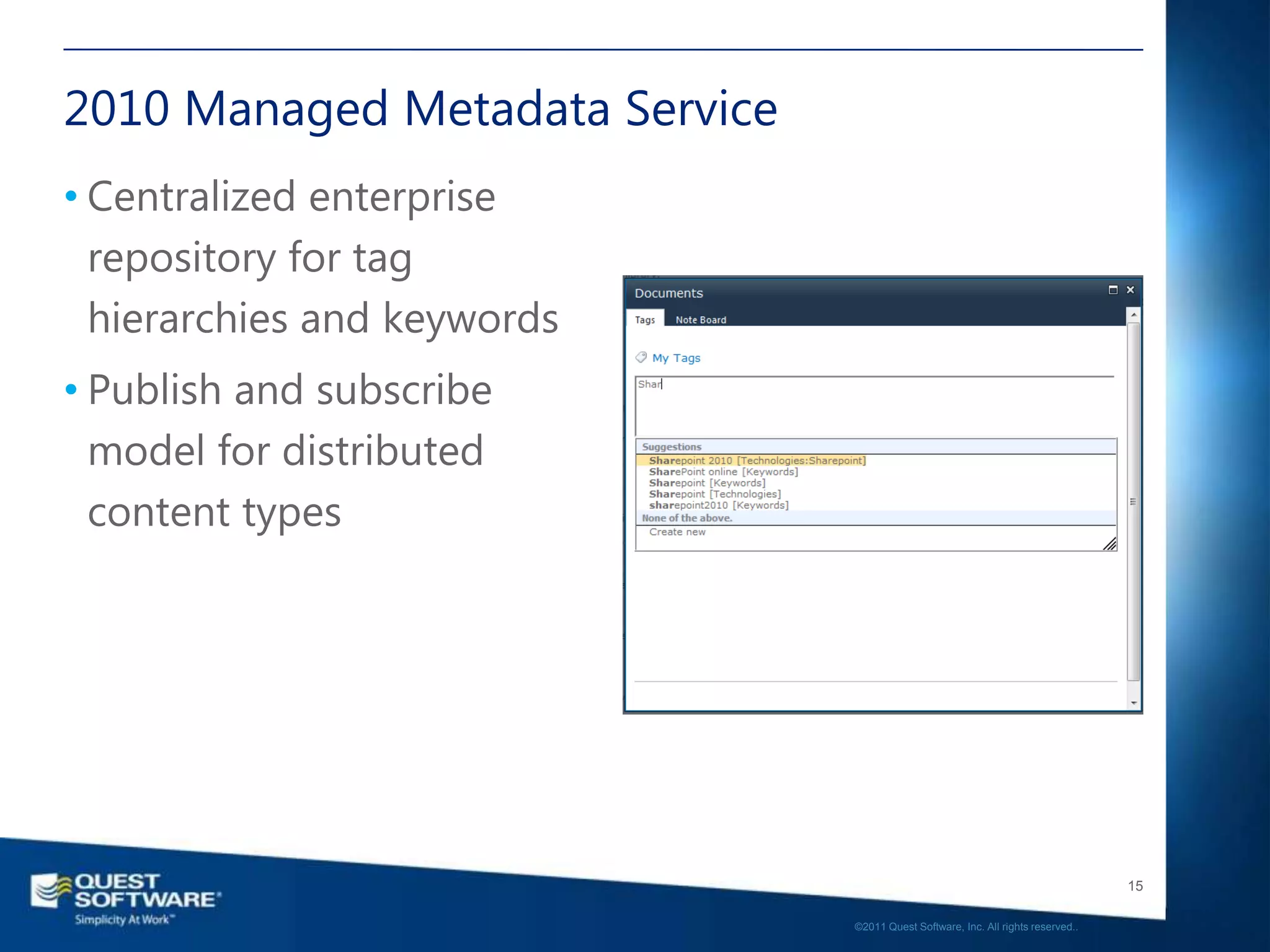 2010 Managed Metadata Service

• Centralized enterprise repository for tag hierarchies and keywords

• Publish and subscribe model for distributed content types

Documents

Tags Note Board

My Tags

Shar

Suggestions
Sharepoint 2010 [Technologies:Sharepoint]
SharePoint online [Keywords]
Sharepoint [Keywords]
Sharepoint [Technologies]
sharepoint2010 [Keywords]
None of the above.
Create new

QUEST SOFTWARE
Simplicity At Work™

15

©2011 Quest Software, Inc. All rights reserved..